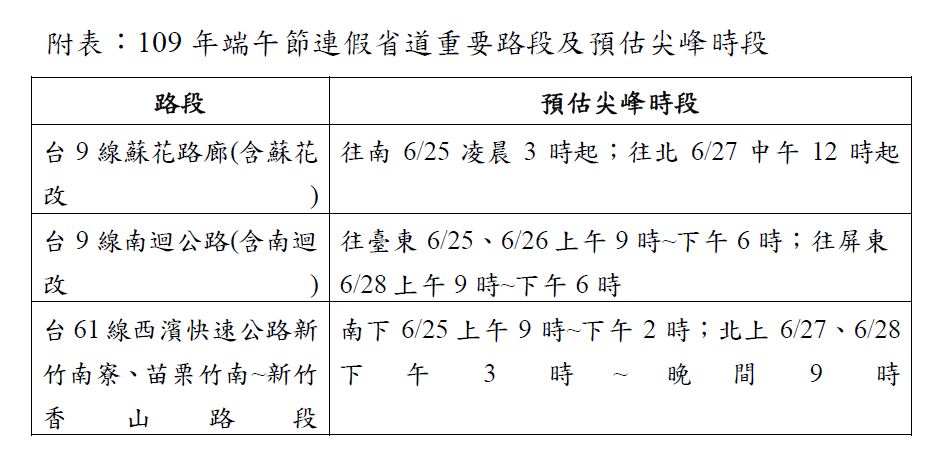 附表：109 年端午節連假省道重要路段及預估尖峰時段

| 路段 | 預估尖峰時段 |
|---|---|
| 台 9 線蘇花路廊(含蘇花改) | 往南 6/25 凌晨 3 時起；往北 6/27 中午 12 時起 |
| 台 9 線南迴公路(含南迴改) | 往臺東 6/25、6/26 上午 9 時~下午 6 時；往屏東 6/28 上午 9 時~下午 6 時 |
| 台 61 線西濱快速公路新竹南寮、苗栗竹南~新竹香山路段 | 南下 6/25 上午 9 時~下午 2 時；北上 6/27、6/28 下午 3 時~晚間 9 時 |